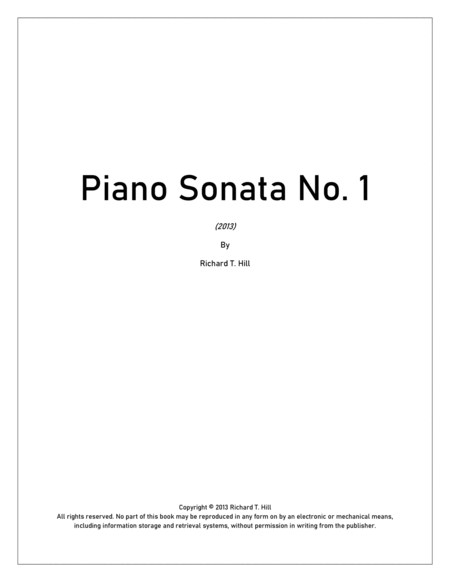 Piano Sonata No. 1

(2013)

By

Richard T. Hill

Copyright © 2013 Richard T. Hill
All rights reserved. No part of this book may be reproduced in any form on by an electronic or mechanical means, including information storage and retrieval systems, without permission in writing from the publisher.